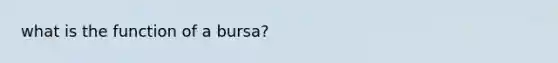 what is the function of a bursa?